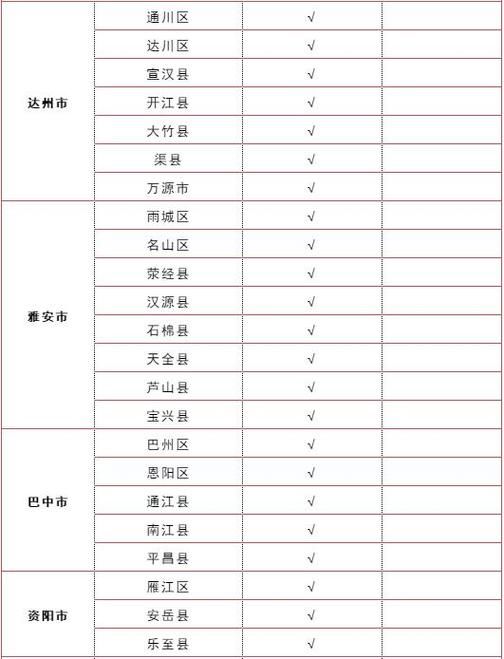 | | | | |
|---|---|---|---|
| 达州市 | 通川区 | √ | |
| | 达川区 | √ | |
| | 宣汉县 | √ | |
| | 开江县 | √ | |
| | 大竹县 | √ | |
| | 渠县 | √ | |
| | 万源市 | √ | |
| 雅安市 | 雨城区 | √ | |
| | 名山区 | √ | |
| | 荥经县 | √ | |
| | 汉源县 | √ | |
| | 石棉县 | √ | |
| | 天全县 | √ | |
| | 芦山县 | √ | |
| | 宝兴县 | √ | |
| 巴中市 | 巴州区 | √ | |
| | 恩阳区 | √ | |
| | 通江县 | √ | |
| | 南江县 | √ | |
| | 平昌县 | √ | |
| 资阳市 | 雁江区 | √ | |
| | 安岳县 | √ | |
| | 乐至县 | √ | |